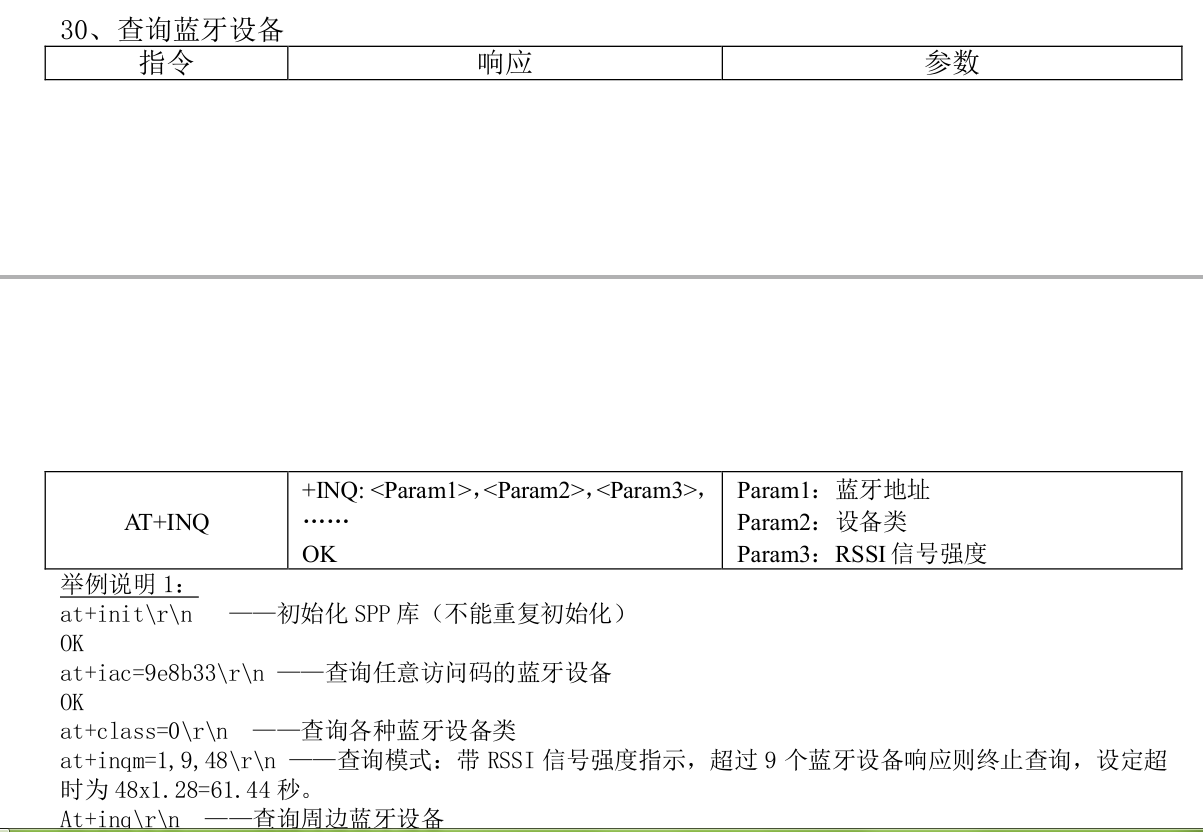 30、查询蓝牙设备

| 指令 | 响应 | 参数 |
|---|---|---|
| AT+INQ | +INQ: <Param1>,<Param2>,<Param3>, …… OK | Param1：蓝牙地址 Param2：设备类 Param3：RSSI信号强度 |

举例说明1：
at+init\r\n ——初始化SPP库（不能重复初始化）
OK
at+iac=9e8b33\r\n ——查询任意访问码的蓝牙设备
OK
at+class=0\r\n ——查询各种蓝牙设备类
at+inqm=1,9,48\r\n ——查询模式：带RSSI信号强度指示，超过9个蓝牙设备响应则终止查询，设定超时为48x1.28=61.44秒。
At+inq\r\n ——查询周边蓝牙设备